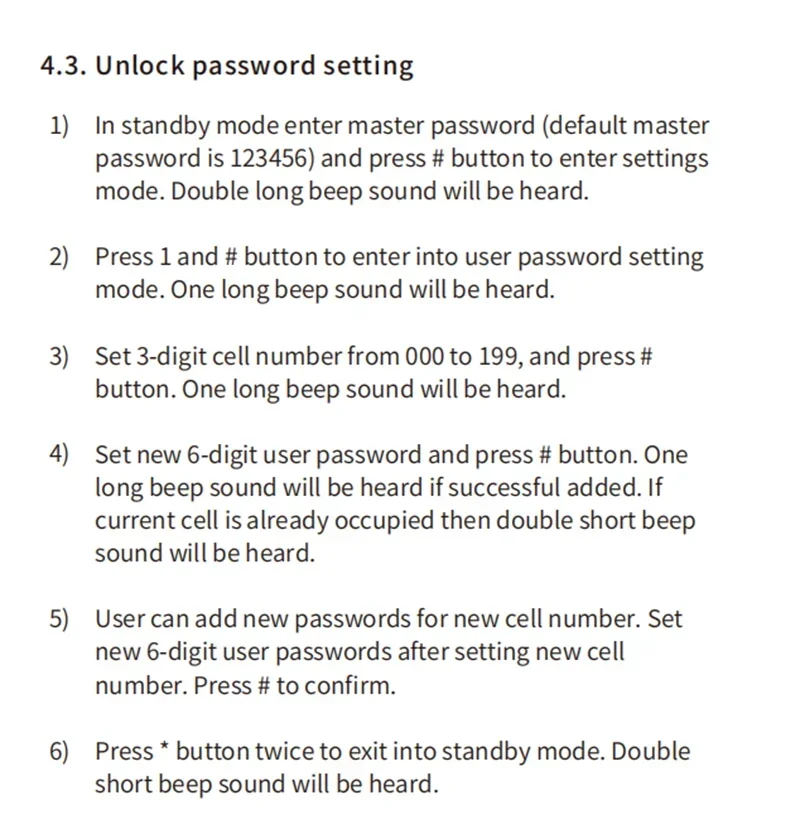 4.3. Unlock password setting

1) In standby mode enter master password (default master password is 123456) and press # button to enter settings mode. Double long beep sound will be heard.

2) Press 1 and # button to enter into user password setting mode. One long beep sound will be heard.

3) Set 3-digit cell number from 000 to 199, and press # button. One long beep sound will be heard.

4) Set new 6-digit user password and press # button. One long beep sound will be heard if successful added. If current cell is already occupied then double short beep sound will be heard.

5) User can add new passwords for new cell number. Set new 6-digit user passwords after setting new cell number. Press # to confirm.

6) Press * button twice to exit into standby mode. Double short beep sound will be heard.